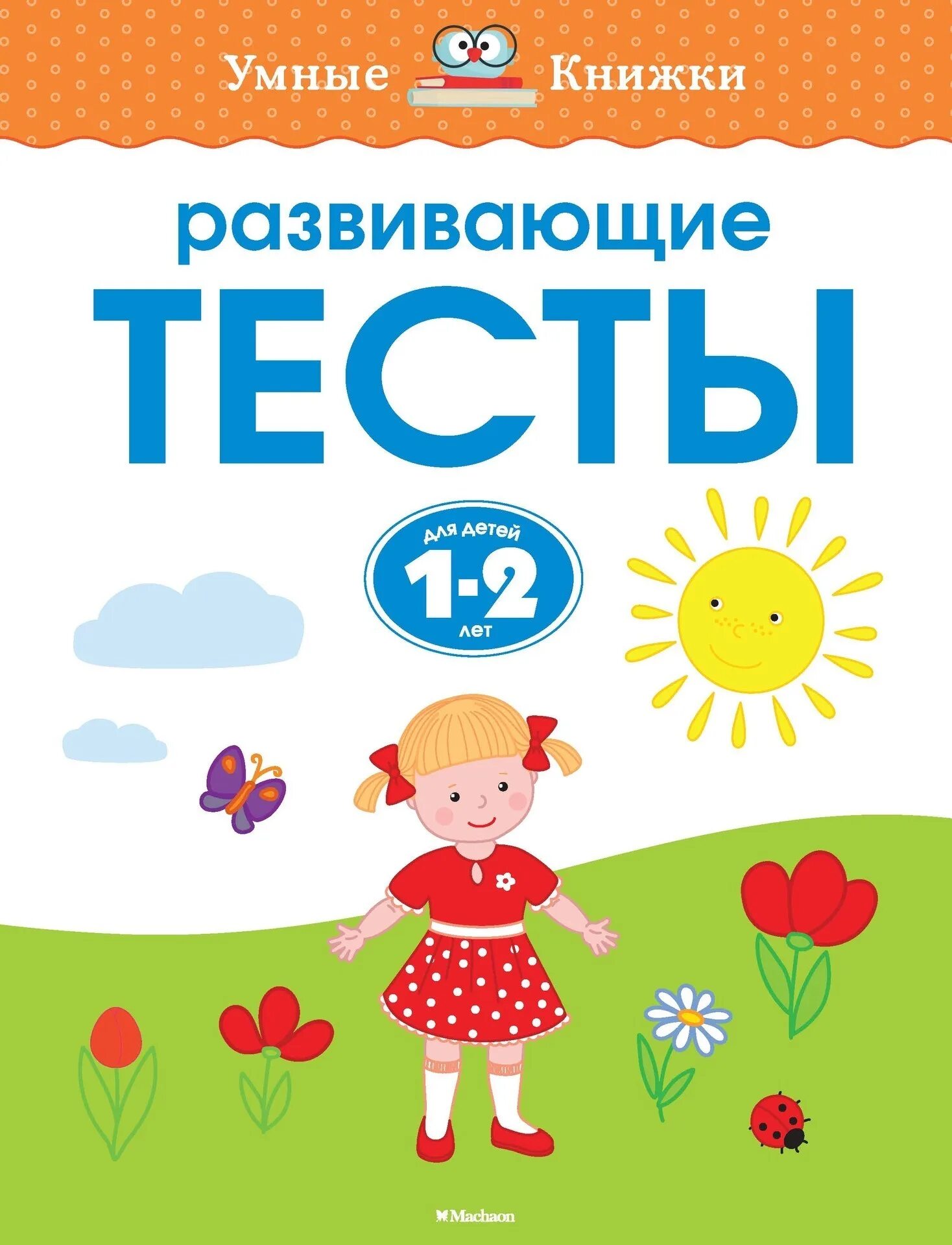 Умные Книжки

развивающие
ТЕСТЫ

для детей
1-2
лет

Machaon